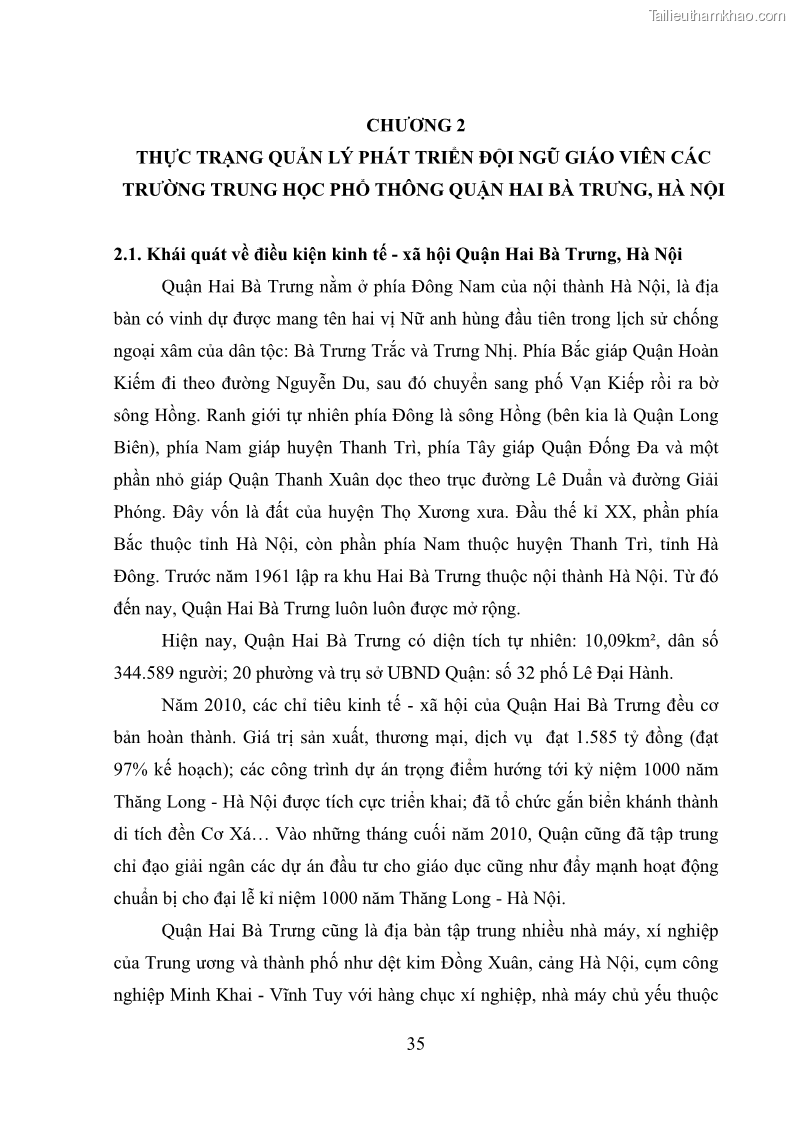 Tailieuthamkhao.com

CHƯƠNG 2
THỰC TRẠNG QUẢN LÝ PHÁT TRIỂN ĐỘI NGŨ GIÁO VIÊN CÁC TRƯỜNG TRUNG HỌC PHỔ THÔNG QUẬN HAI BÀ TRƯNG, HÀ NỘI

2.1. Khái quát về điều kiện kinh tế - xã hội Quận Hai Bà Trưng, Hà Nội

Quận Hai Bà Trưng nằm ở phía Đông Nam của nội thành Hà Nội, là địa bàn có vinh dự được mang tên hai vị Nữ anh hùng đầu tiên trong lịch sử chống ngoại xâm của dân tộc: Bà Trưng Trắc và Trưng Nhị. Phía Bắc giáp Quận Hoàn Kiếm đi theo đường Nguyễn Du, sau đó chuyển sang phố Vạn Kiếp rồi ra bờ sông Hồng. Ranh giới tự nhiên phía Đông là sông Hồng (bên kia là Quận Long Biên), phía Nam giáp huyện Thanh Trì, phía Tây giáp Quận Đống Đa và một phần nhỏ giáp Quận Thanh Xuân dọc theo trục đường Lê Duẩn và đường Giải Phóng. Đây vốn là đất của huyện Thọ Xương xưa. Đầu thế kỉ XX, phần phía Bắc thuộc tỉnh Hà Nội, còn phần phía Nam thuộc huyện Thanh Trì, tỉnh Hà Đông. Trước năm 1961 lập ra khu Hai Bà Trưng thuộc nội thành Hà Nội. Từ đó đến nay, Quận Hai Bà Trưng luôn luôn được mở rộng.

Hiện nay, Quận Hai Bà Trưng có diện tích tự nhiên: 10,09km², dân số 344.589 người; 20 phường và trụ sở UBND Quận: số 32 phố Lê Đại Hành.

Năm 2010, các chỉ tiêu kinh tế - xã hội của Quận Hai Bà Trưng đều cơ bản hoàn thành. Giá trị sản xuất, thương mại, dịch vụ đạt 1.585 tỷ đồng (đạt 97% kế hoạch); các công trình dự án trọng điểm hướng tới kỷ niệm 1000 năm Thăng Long - Hà Nội được tích cực triển khai; đã tổ chức gắn biển khánh thành di tích đền Cơ Xá… Vào những tháng cuối năm 2010, Quận cũng đã tập trung chỉ đạo giải ngân các dự án đầu tư cho giáo dục cũng như đẩy mạnh hoạt động chuẩn bị cho đại lễ kỉ niệm 1000 năm Thăng Long - Hà Nội.

Quận Hai Bà Trưng cũng là địa bàn tập trung nhiều nhà máy, xí nghiệp của Trung ương và thành phố như dệt kim Đồng Xuân, cảng Hà Nội, cụm công nghiệp Minh Khai - Vĩnh Tuy với hàng chục xí nghiệp, nhà máy chủ yếu thuộc

35